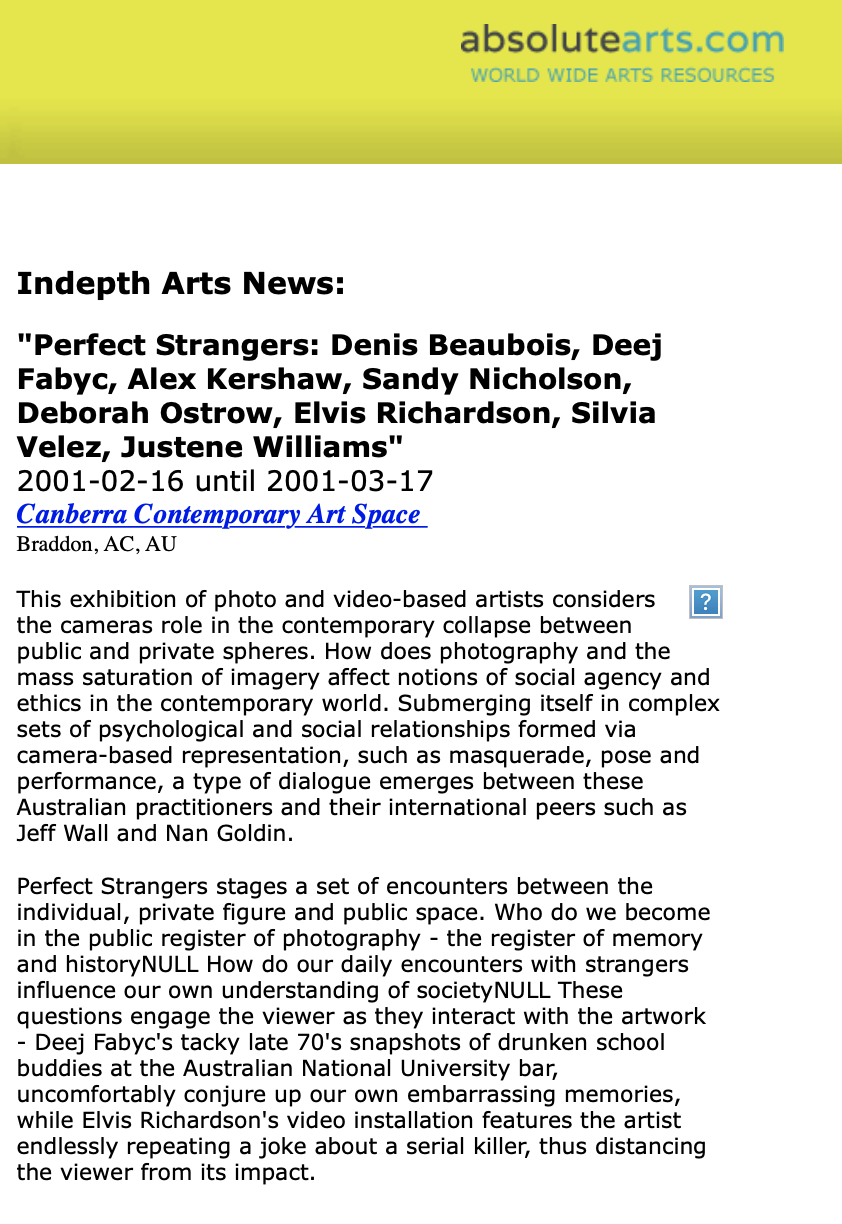 absolutearts.com
WORLD WIDE ARTS RESOURCES

Indepth Arts News:

"Perfect Strangers: Denis Beaubois, Deej Fabyc, Alex Kershaw, Sandy Nicholson, Deborah Ostrow, Elvis Richardson, Silvia Velez, Justene Williams"
2001-02-16 until 2001-03-17
Canberra Contemporary Art Space
Braddon, AC, AU

?

This exhibition of photo and video-based artists considers the cameras role in the contemporary collapse between public and private spheres. How does photography and the mass saturation of imagery affect notions of social agency and ethics in the contemporary world. Submerging itself in complex sets of psychological and social relationships formed via camera-based representation, such as masquerade, pose and performance, a type of dialogue emerges between these Australian practitioners and their international peers such as Jeff Wall and Nan Goldin.

Perfect Strangers stages a set of encounters between the individual, private figure and public space. Who do we become in the public register of photography - the register of memory and historyNULL How do our daily encounters with strangers influence our own understanding of societyNULL These questions engage the viewer as they interact with the artwork - Deej Fabyc's tacky late 70's snapshots of drunken school buddies at the Australian National University bar, uncomfortably conjure up our own embarrassing memories, while Elvis Richardson's video installation features the artist endlessly repeating a joke about a serial killer, thus distancing the viewer from its impact.